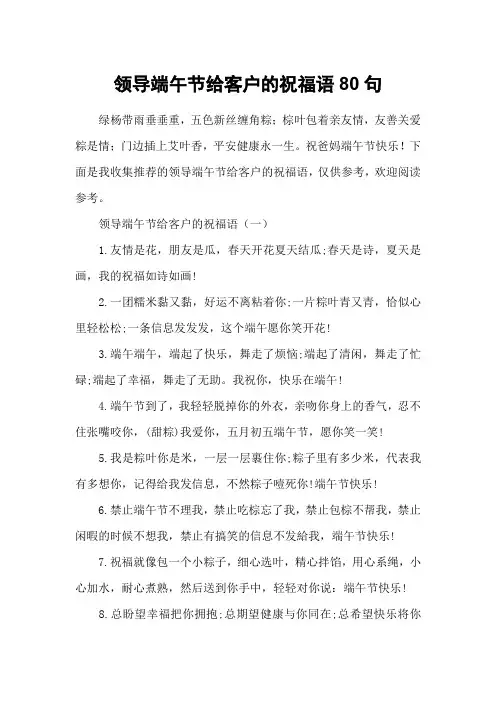 领导端午节给客户的祝福语80句

绿杨带雨垂垂重，五色新丝缠角粽；棕叶包着亲友情，友善关爱粽是情；门边插上艾叶香，平安健康永一生。祝爸妈端午节快乐！下面是我收集推荐的领导端午节给客户的祝福语，仅供参考，欢迎阅读参考。

领导端午节给客户的祝福语（一）

1.友情是花，朋友是瓜，春天开花夏天结瓜;春天是诗，夏天是画，我的祝福如诗如画!

2.一团糯米黏又黏，好运不离粘着你;一片粽叶青又青，恰似心里轻松松;一条信息发发发，这个端午愿你笑开花!

3.端午端午，端起了快乐，舞走了烦恼;端起了清闲，舞走了忙碌;端起了幸福，舞走了无助。我祝你，快乐在端午!

4.端午节到了，我轻轻脱掉你的外衣，亲吻你身上的香气，忍不住张嘴咬你，(甜粽)我爱你，五月初五端午节，愿你笑一笑!

5.我是粽叶你是米，一层一层裹住你;粽子里有多少米，代表我有多想你，记得给我发信息，不然粽子噎死你!端午节快乐!

6.禁止端午节不理我，禁止吃粽忘了我，禁止包粽不帮我，禁止闲暇的时候不想我，禁止有搞笑的信息不发给我，端午节快乐!

7.祝福就像包一个小粽子，细心选叶，精心拌馅，用心系绳，小心加水，耐心煮熟，然后送到你手中，轻轻对你说：端午节快乐!

8.总盼望幸福把你拥抱;总期望健康与你同在;总希望快乐将你